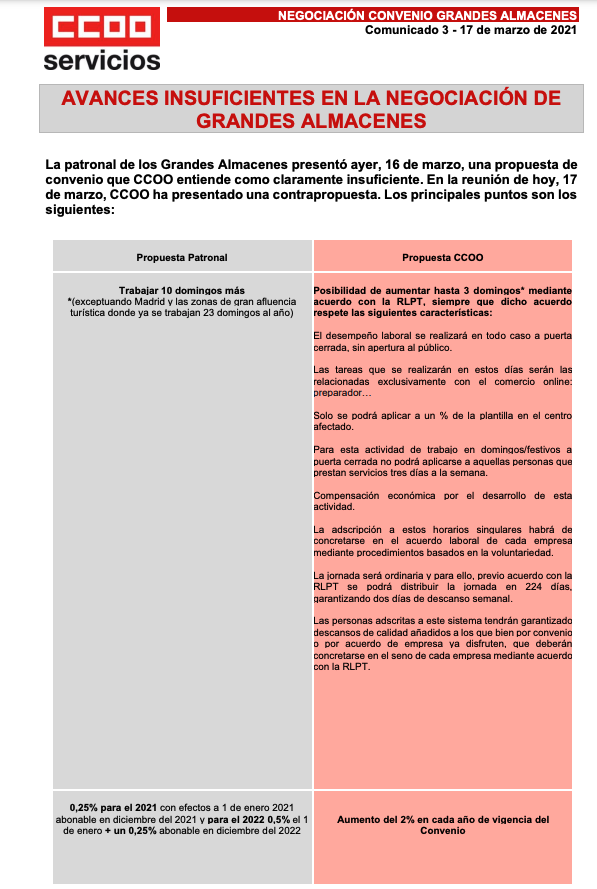 CCOO
servicios

NEGOCIACIÓN CONVENIO GRANDES ALMACENES
Comunicado 3 - 17 de marzo de 2021

AVANCES INSUFICIENTES EN LA NEGOCIACIÓN DE GRANDES ALMACENES

La patronal de los Grandes Almacenes presentó ayer, 16 de marzo, una propuesta de convenio que CCOO entiende como claramente insuficiente. En la reunión de hoy, 17 de marzo, CCOO ha presentado una contrapropuesta. Los principales puntos son los siguientes:

| Propuesta Patronal | Propuesta CCOO |
|---|---|
| Trabajar 10 domingos más *(exceptuando Madrid y las zonas de gran afluencia turística donde ya se trabajan 23 domingos al año) | Posibilidad de aumentar hasta 3 domingos* mediante acuerdo con la RLPT, siempre que dicho acuerdo respete las siguientes características: El desempeño laboral se realizará en todo caso a puerta cerrada, sin apertura al público. Las tareas que se realizarán en estos días serán las relacionadas exclusivamente con el comercio online: preparador… Solo se podrá aplicar a un % de la plantilla en el centro afectado. Para esta actividad de trabajo en domingos/festivos a puerta cerrada no podrá aplicarse a aquellas personas que prestan servicios tres días a la semana. Compensación económica por el desarrollo de esta actividad. La adscripción a estos horarios singulares habrá de concretarse en el acuerdo laboral de cada empresa mediante procedimientos basados en la voluntariedad. La jornada será ordinaria y para ello, previo acuerdo con la RLPT se podrá distribuir la jornada en 224 días, garantizando dos días de descanso semanal. Las personas adscritas a este sistema tendrán garantizado descansos de calidad añadidos a los que bien por convenio o por acuerdo de empresa ya disfruten, que deberán concretarse en el seno de cada empresa mediante acuerdo con la RLPT. |
| 0,25% para el 2021 con efectos a 1 de enero 2021 abonable en diciembre del 2021 y para el 2022 0,5% el 1 de enero + un 0,25% abonable en diciembre del 2022 | Aumento del 2% en cada año de vigencia del Convenio |